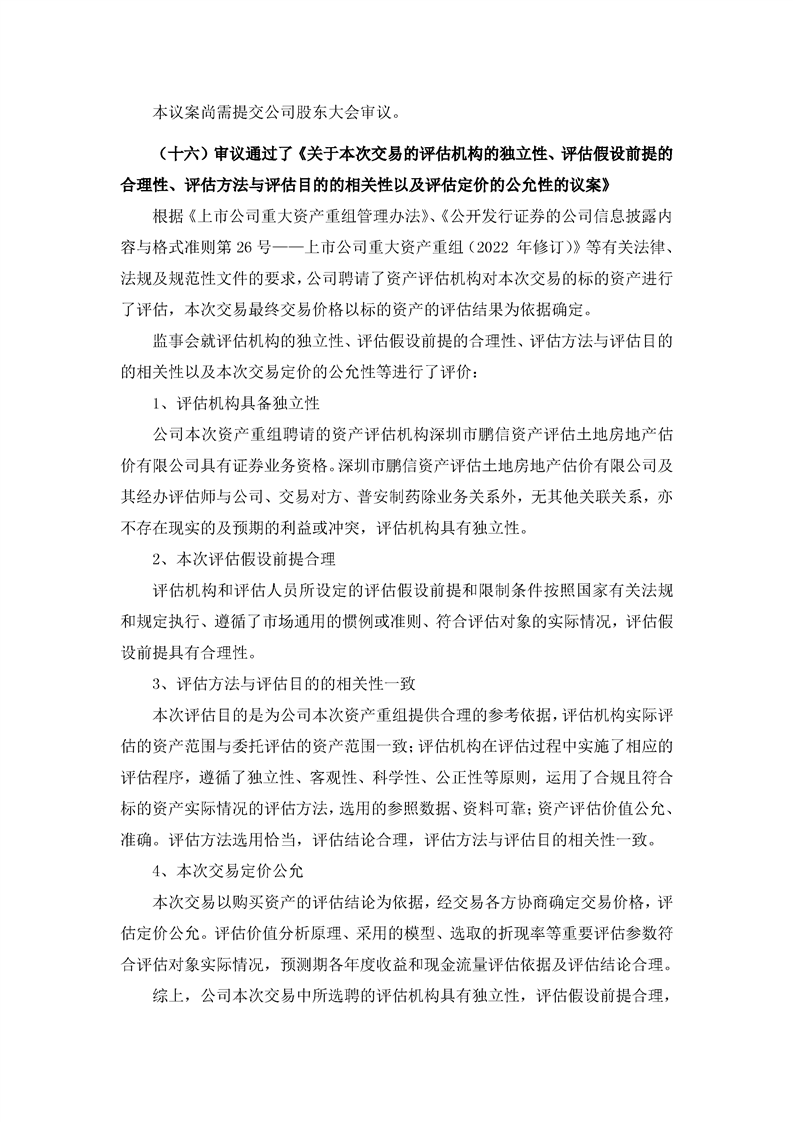 本议案尚需提交公司股东大会审议。

（十六）审议通过了《关于本次交易的评估机构的独立性、评估假设前提的合理性、评估方法与评估目的的相关性以及评估定价的公允性的议案》

根据《上市公司重大资产重组管理办法》、《公开发行证券的公司信息披露内容与格式准则第 26 号——上市公司重大资产重组（2022 年修订）》等有关法律、法规及规范性文件的要求，公司聘请了资产评估机构对本次交易的标的资产进行了评估，本次交易最终交易价格以标的资产的评估结果为依据确定。

监事会就评估机构的独立性、评估假设前提的合理性、评估方法与评估目的的相关性以及本次交易定价的公允性等进行了评价：

1、评估机构具备独立性

公司本次资产重组聘请的资产评估机构深圳市鹏信资产评估土地房地产估价有限公司具有证券业务资格。深圳市鹏信资产评估土地房地产估价有限公司及其经办评估师与公司、交易对方、普安制药除业务关系外，无其他关联关系，亦不存在现实的及预期的利益或冲突，评估机构具有独立性。

2、本次评估假设前提合理

评估机构和评估人员所设定的评估假设前提和限制条件按照国家有关法规和规定执行、遵循了市场通用的惯例或准则、符合评估对象的实际情况，评估假设前提具有合理性。

3、评估方法与评估目的的相关性一致

本次评估目的是为公司本次资产重组提供合理的参考依据，评估机构实际评估的资产范围与委托评估的资产范围一致；评估机构在评估过程中实施了相应的评估程序，遵循了独立性、客观性、科学性、公正性等原则，运用了合规且符合标的资产实际情况的评估方法，选用的参照数据、资料可靠；资产评估价值公允、准确。评估方法选用恰当，评估结论合理，评估方法与评估目的相关性一致。

4、本次交易定价公允

本次交易以购买资产的评估结论为依据，经交易各方协商确定交易价格，评估定价公允。评估价值分析原理、采用的模型、选取的折现率等重要评估参数符合评估对象实际情况，预测期各年度收益和现金流量评估依据及评估结论合理。

综上，公司本次交易中所选聘的评估机构具有独立性，评估假设前提合理，